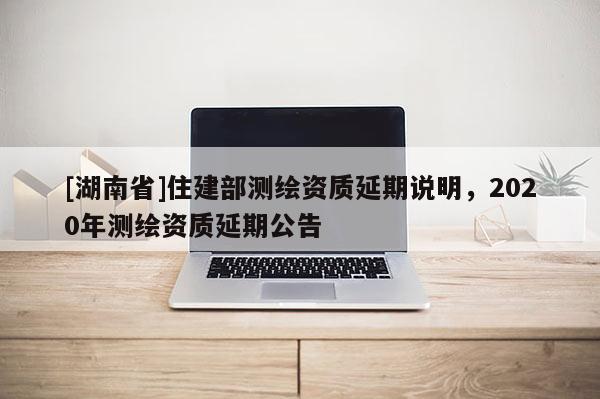 [湖南省]住建部测绘资质延期说明，2020年测绘资质延期公告